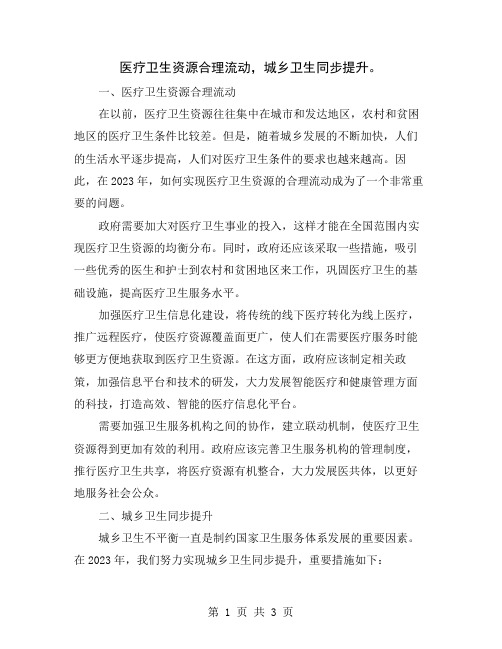 医疗卫生资源合理流动，城乡卫生同步提升。

一、医疗卫生资源合理流动

在以前，医疗卫生资源往往集中在城市和发达地区，农村和贫困地区的医疗卫生条件比较差。但是，随着城乡发展的不断加快，人们的生活水平逐步提高，人们对医疗卫生条件的要求也越来越高。因此，在2023年，如何实现医疗卫生资源的合理流动成为了一个非常重要的问题。

政府需要加大对医疗卫生事业的投入，这样才能在全国范围内实现医疗卫生资源的均衡分布。同时，政府还应该采取一些措施，吸引一些优秀的医生和护士到农村和贫困地区来工作，巩固医疗卫生的基础设施，提高医疗卫生服务水平。

加强医疗卫生信息化建设，将传统的线下医疗转化为线上医疗，推广远程医疗，使医疗资源覆盖面更广，使人们在需要医疗服务时能够更方便地获取到医疗卫生资源。在这方面，政府应该制定相关政策，加强信息平台和技术的研发，大力发展智能医疗和健康管理方面的科技，打造高效、智能的医疗信息化平台。

需要加强卫生服务机构之间的协作，建立联动机制，使医疗卫生资源得到更加有效的利用。政府应该完善卫生服务机构的管理制度，推行医疗卫生共享，将医疗资源有机整合，大力发展医共体，以更好地服务社会公众。

二、城乡卫生同步提升

城乡卫生不平衡一直是制约国家卫生服务体系发展的重要因素。在2023年，我们努力实现城乡卫生同步提升，重要措施如下：

第 1 页 共 3 页